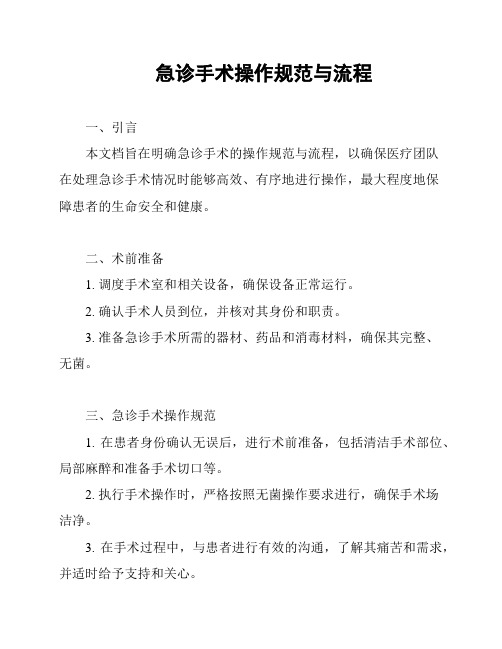 急诊手术操作规范与流程

一、引言

本文档旨在明确急诊手术的操作规范与流程，以确保医疗团队在处理急诊手术情况时能够高效、有序地进行操作，最大程度地保障患者的生命安全和健康。

二、术前准备

1. 调度手术室和相关设备，确保设备正常运行。

2. 确认手术人员到位，并核对其身份和职责。

3. 准备急诊手术所需的器材、药品和消毒材料，确保其完整、无菌。

三、急诊手术操作规范

1. 在患者身份确认无误后，进行术前准备，包括清洁手术部位、局部麻醉和准备手术切口等。

2. 执行手术操作时，严格按照无菌操作要求进行，确保手术场洁净。

3. 在手术过程中，与患者进行有效的沟通，了解其痛苦和需求，并适时给予支持和关心。